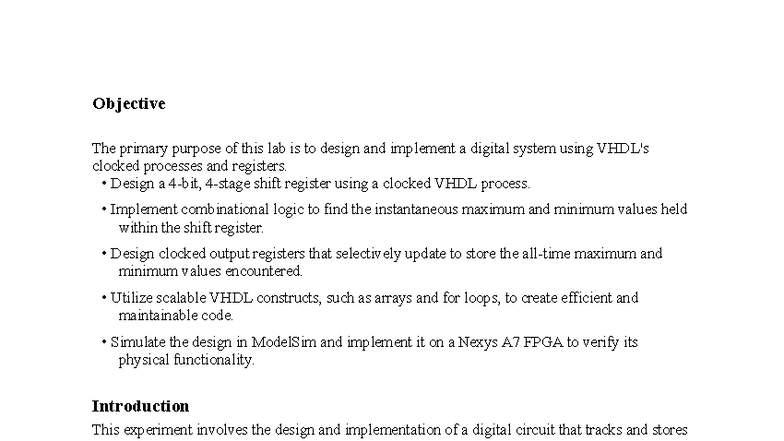 Objective

The primary purpose of this lab is to design and implement a digital system using VHDL's clocked processes and registers.

• Design a 4-bit, 4-stage shift register using a clocked VHDL process.

• Implement combinational logic to find the instantaneous maximum and minimum values held within the shift register.

• Design clocked output registers that selectively update to store the all-time maximum and minimum values encountered.

• Utilize scalable VHDL constructs, such as arrays and for loops, to create efficient and maintainable code.

• Simulate the design in ModelSim and implement it on a Nexys A7 FPGA to verify its physical functionality.

Introduction

This experiment involves the design and implementation of a digital circuit that tracks and stores